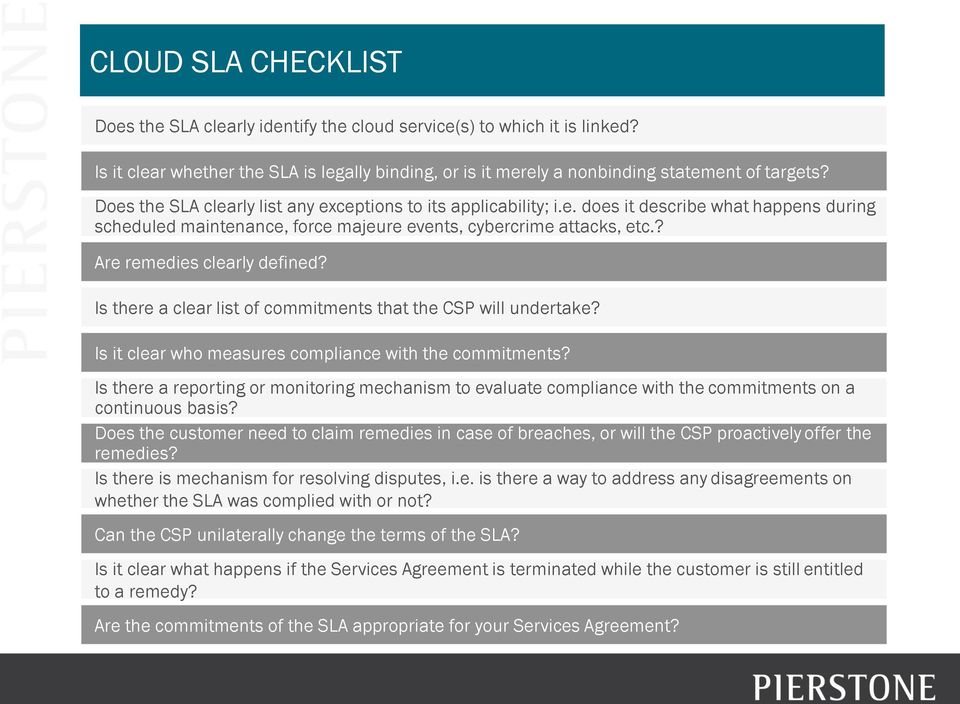 PIERSTONE

CLOUD SLA CHECKLIST

Does the SLA clearly identify the cloud service(s) to which it is linked?

Is it clear whether the SLA is legally binding, or is it merely a nonbinding statement of targets?

Does the SLA clearly list any exceptions to its applicability; i.e. does it describe what happens during scheduled maintenance, force majeure events, cybercrime attacks, etc.?

Are remedies clearly defined?

Is there a clear list of commitments that the CSP will undertake?

Is it clear who measures compliance with the commitments?

Is there a reporting or monitoring mechanism to evaluate compliance with the commitments on a continuous basis?

Does the customer need to claim remedies in case of breaches, or will the CSP proactively offer the remedies?

Is there is mechanism for resolving disputes, i.e. is there a way to address any disagreements on whether the SLA was complied with or not?

Can the CSP unilaterally change the terms of the SLA?

Is it clear what happens if the Services Agreement is terminated while the customer is still entitled to a remedy?

Are the commitments of the SLA appropriate for your Services Agreement?

PIERSTONE